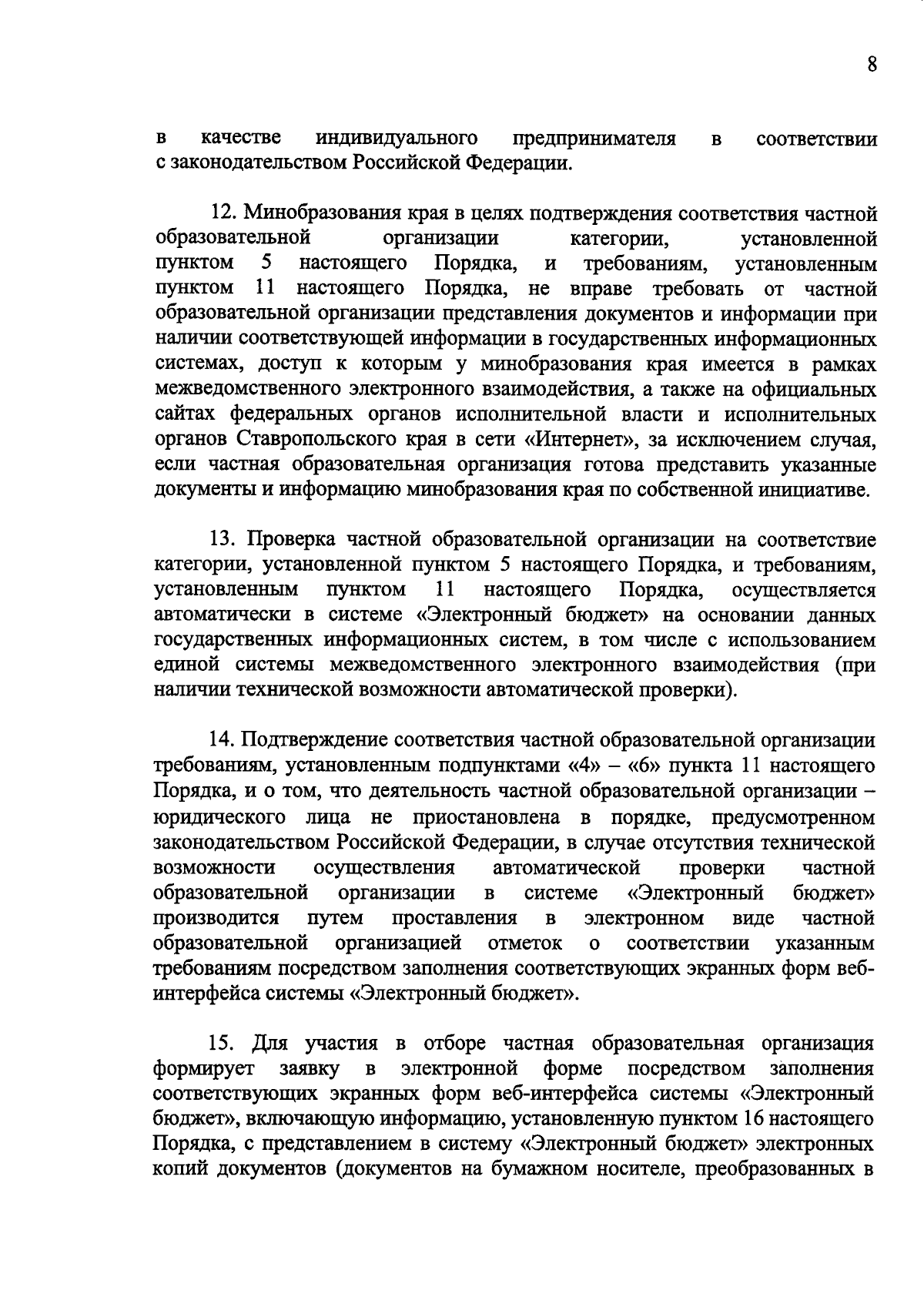 8

в качестве индивидуального предпринимателя в соответствии с законодательством Российской Федерации.

12. Минобразования края в целях подтверждения соответствия частной образовательной организации категории, установленной пунктом 5 настоящего Порядка, и требованиям, установленным пунктом 11 настоящего Порядка, не вправе требовать от частной образовательной организации представления документов и информации при наличии соответствующей информации в государственных информационных системах, доступ к которым у минобразования края имеется в рамках межведомственного электронного взаимодействия, а также на официальных сайтах федеральных органов исполнительной власти и исполнительных органов Ставропольского края в сети «Интернет», за исключением случая, если частная образовательная организация готова представить указанные документы и информацию минобразования края по собственной инициативе.

13. Проверка частной образовательной организации на соответствие категории, установленной пунктом 5 настоящего Порядка, и требованиям, установленным пунктом 11 настоящего Порядка, осуществляется автоматически в системе «Электронный бюджет» на основании данных государственных информационных систем, в том числе с использованием единой системы межведомственного электронного взаимодействия (при наличии технической возможности автоматической проверки).

14. Подтверждение соответствия частной образовательной организации требованиям, установленным подпунктами «4» – «6» пункта 11 настоящего Порядка, и о том, что деятельность частной образовательной организации – юридического лица не приостановлена в порядке, предусмотренном законодательством Российской Федерации, в случае отсутствия технической возможности осуществления автоматической проверки частной образовательной организации в системе «Электронный бюджет» производится путем проставления в электронном виде частной образовательной организацией отметок о соответствии указанным требованиям посредством заполнения соответствующих экранных форм веб-интерфейса системы «Электронный бюджет».

15. Для участия в отборе частная образовательная организация формирует заявку в электронной форме посредством заполнения соответствующих экранных форм веб-интерфейса системы «Электронный бюджет», включающую информацию, установленную пунктом 16 настоящего Порядка, с представлением в систему «Электронный бюджет» электронных копий документов (документов на бумажном носителе, преобразованных в